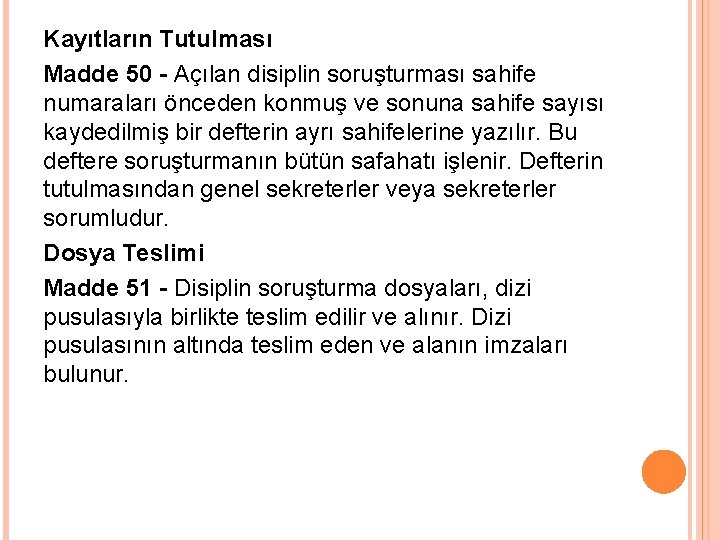 Kayıtların Tutulması

Madde 50 - Açılan disiplin soruşturması sahife numaraları önceden konmuş ve sonuna sahife sayısı kaydedilmiş bir defterin ayrı sahifelerine yazılır. Bu deftere soruşturmanın bütün safahatı işlenir. Defterin tutulmasından genel sekreterler veya sekreterler sorumludur.

Dosya Teslimi

Madde 51 - Disiplin soruşturma dosyaları, dizi pusulasıyla birlikte teslim edilir ve alınır. Dizi pusulasının altında teslim eden ve alanın imzaları bulunur.